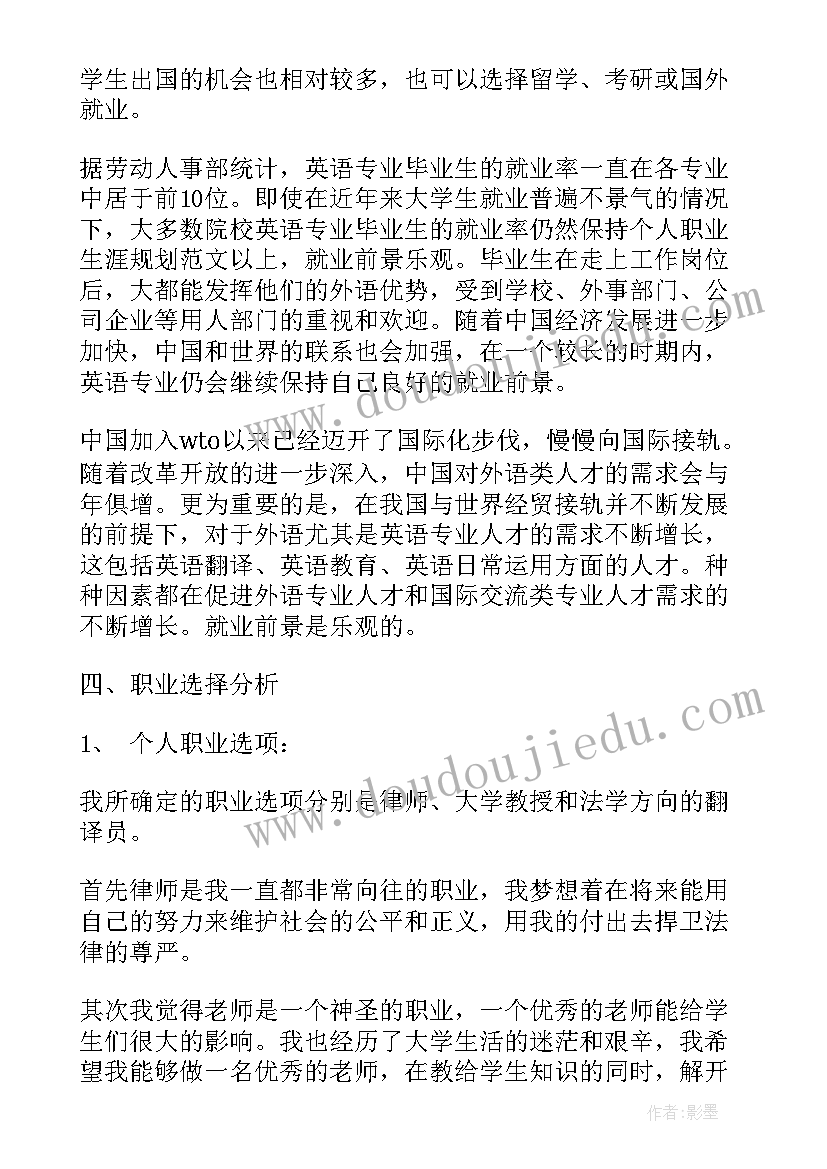 学生出国的机会也相对较多，也可以选择留学、考研或国外就业。

据劳动人事部统计，英语专业毕业生的就业率一直在各专业中居于前10位。即使在近年来大学生就业普遍不景气的情况下，大多数院校英语专业毕业生的就业率仍然保持个人职业生涯规划范文以上，就业前景乐观。毕业生在走上工作岗位后，大都能发挥他们的外语优势，受到学校、外事部门、公司企业等用人部门的重视和欢迎。随着中国经济发展进一步加快，中国和世界的联系也会加强，在一个较长的时期内，英语专业仍会继续保持自己良好的就业前景。

中国加入wto以来已经迈开了国际化步伐，慢慢向国际接轨。随着改革开放的进一步深入，中国对外语类人才的需求会与年俱增。更为重要的是，在我国与世界经贸接轨并不断发展的前提下，对于外语尤其是英语专业人才的需求不断增长，这包括英语翻译、英语教育、英语日常运用方面的人才。种种因素都在促进外语专业人才和国际交流类专业人才需求的不断增长。就业前景是乐观的。

四、职业选择分析

1、 个人职业选项：

我所确定的职业选项分别是律师、大学教授和法学方向的翻译员。

首先律师是我一直都非常向往的职业，我梦想着在将来能用自己的努力来维护社会的公平和正义，用我的付出去捍卫法律的尊严。

其次我觉得老师是一个神圣的职业，一个优秀的老师能给学生们很大的影响。我也经历了大学生活的迷茫和艰辛，我希望我能够做一名优秀的老师，在教给学生知识的同时，解开

www.doudoujiedu.com

作者:影墨